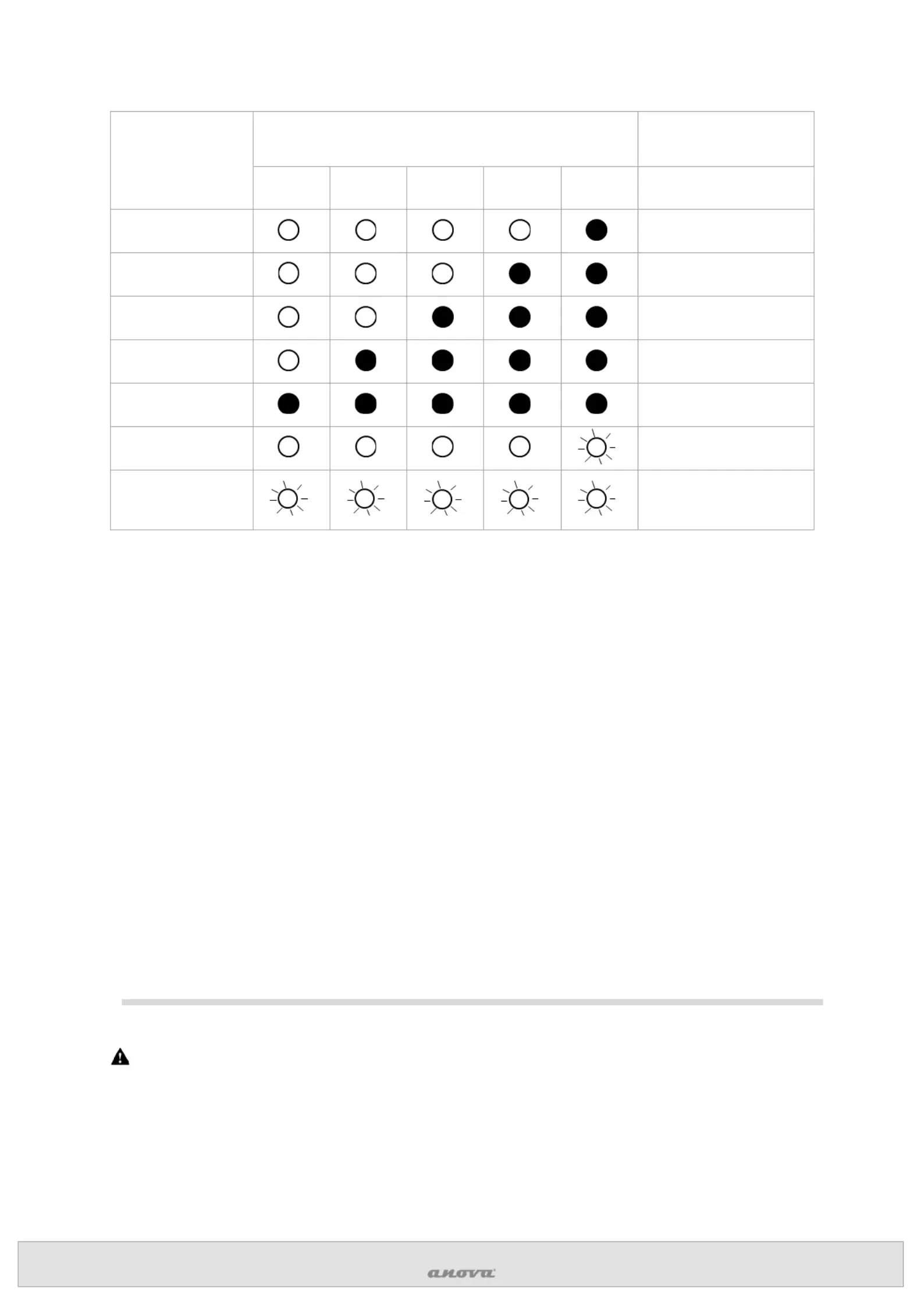 anova